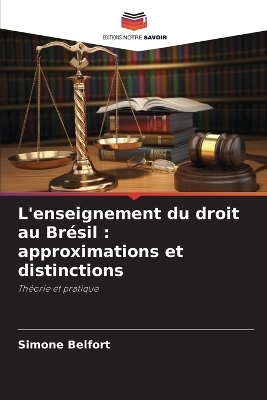 EDITIONS NOTRE SAVOIR

L'enseignement du droit au Brésil : approximations et distinctions

Théorie et pratique

Simone Belfort